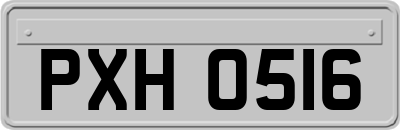 PXH 0516